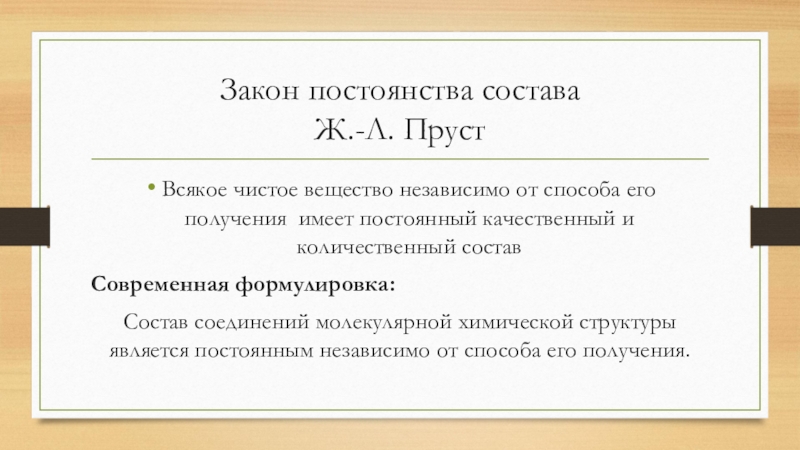 Закон постоянства состава
Ж.-Л. Пруст

• Всякое чистое вещество независимо от способа его получения  имеет постоянный качественный и количественный состав

Современная формулировка:

Состав соединений молекулярной химической структуры является постоянным независимо от способа его получения.